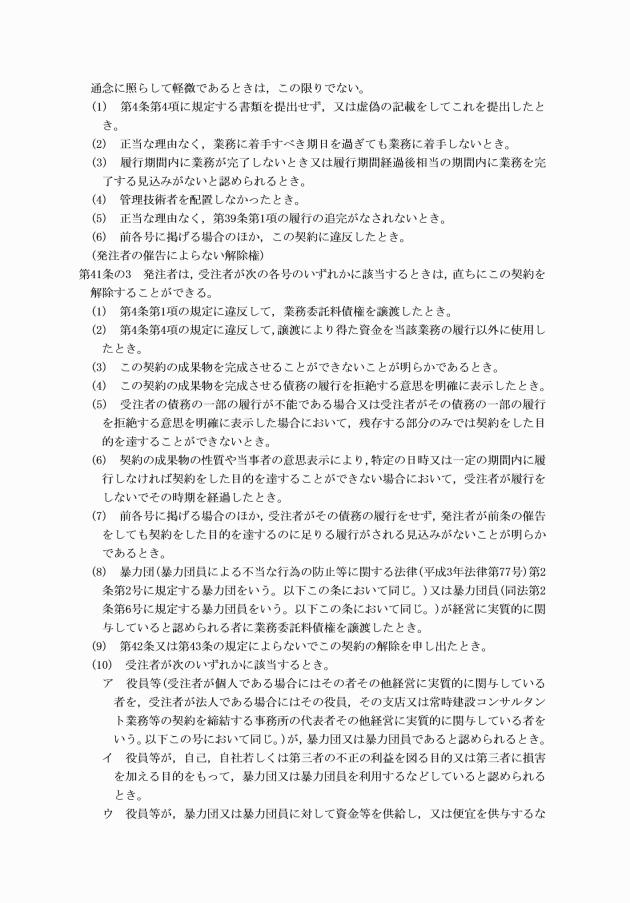 通念に照らして軽微であるときは，この限りでない。
(1)　第4条第4項に規定する書類を提出せず，又は虚偽の記載をしてこれを提出したとき。
(2)　正当な理由なく，業務に着手すべき期日を過ぎても業務に着手しないとき。
(3)　履行期間内に業務が完了しないとき又は履行期間経過後相当の期間内に業務を完了する見込みがないと認められるとき。
(4)　管理技術者を配置しなかったとき。
(5)　正当な理由なく，第39条第1項の履行の追完がなされないとき。
(6)　前各号に掲げる場合のほか，この契約に違反したとき。
（発注者の催告によらない解除権）
第41条の3　発注者は，受注者が次の各号のいずれかに該当するときは，直ちにこの契約を解除することができる。
(1)　第4条第1項の規定に違反して，業務委託料債権を譲渡したとき。
(2)　第4条第4項の規定に違反して，譲渡により得た資金を当該業務の履行以外に使用したとき。
(3)　この契約の成果物を完成させることができないことが明らかであるとき。
(4)　この契約の成果物を完成させる債務の履行を拒絶する意思を明確に表示したとき。
(5)　受注者の債務の一部の履行が不能である場合又は受注者がその債務の一部の履行を拒絶する意思を明確に表示した場合において，残存する部分のみでは契約をした目的を達することができないとき。
(6)　契約の成果物の性質や当事者の意思表示により，特定の日時又は一定の期間内に履行しなければ契約をした目的を達することができない場合において，受注者が履行をしないでその時期を経過したとき。
(7)　前各号に掲げる場合のほか，受注者がその債務の履行をせず，発注者が前条の催告をしても契約をした目的を達するのに足りる履行がされる見込みがないことが明らかであるとき。
(8)　暴力団（暴力団員による不当な行為の防止等に関する法律（平成3年法律第77号）第2条第2号に規定する暴力団をいう。以下この条において同じ。）又は暴力団員（同法第2条第6号に規定する暴力団員をいう。以下この条において同じ。）が経営に実質的に関与していると認められる者に業務委託料債権を譲渡したとき。
(9)　第42条又は第43条の規定によらないでこの契約の解除を申し出たとき。
(10)　受注者が次のいずれかに該当するとき。
ア　役員等（受注者が個人である場合にはその者その他経営に実質的に関与している者を，受注者が法人である場合にはその役員，その支店又は常時建設コンサルタント業務等の契約を締結する事務所の代表者その他経営に実質的に関与している者をいう。以下この号において同じ。）が，暴力団又は暴力団員であると認められるとき。
イ　役員等が，自己，自社若しくは第三者の不正の利益を図る目的又は第三者に損害を加える目的をもって，暴力団又は暴力団員を利用するなどしていると認められるとき。
ウ　役員等が，暴力団又は暴力団員に対して資金等を供給し，又は便宜を供与するな